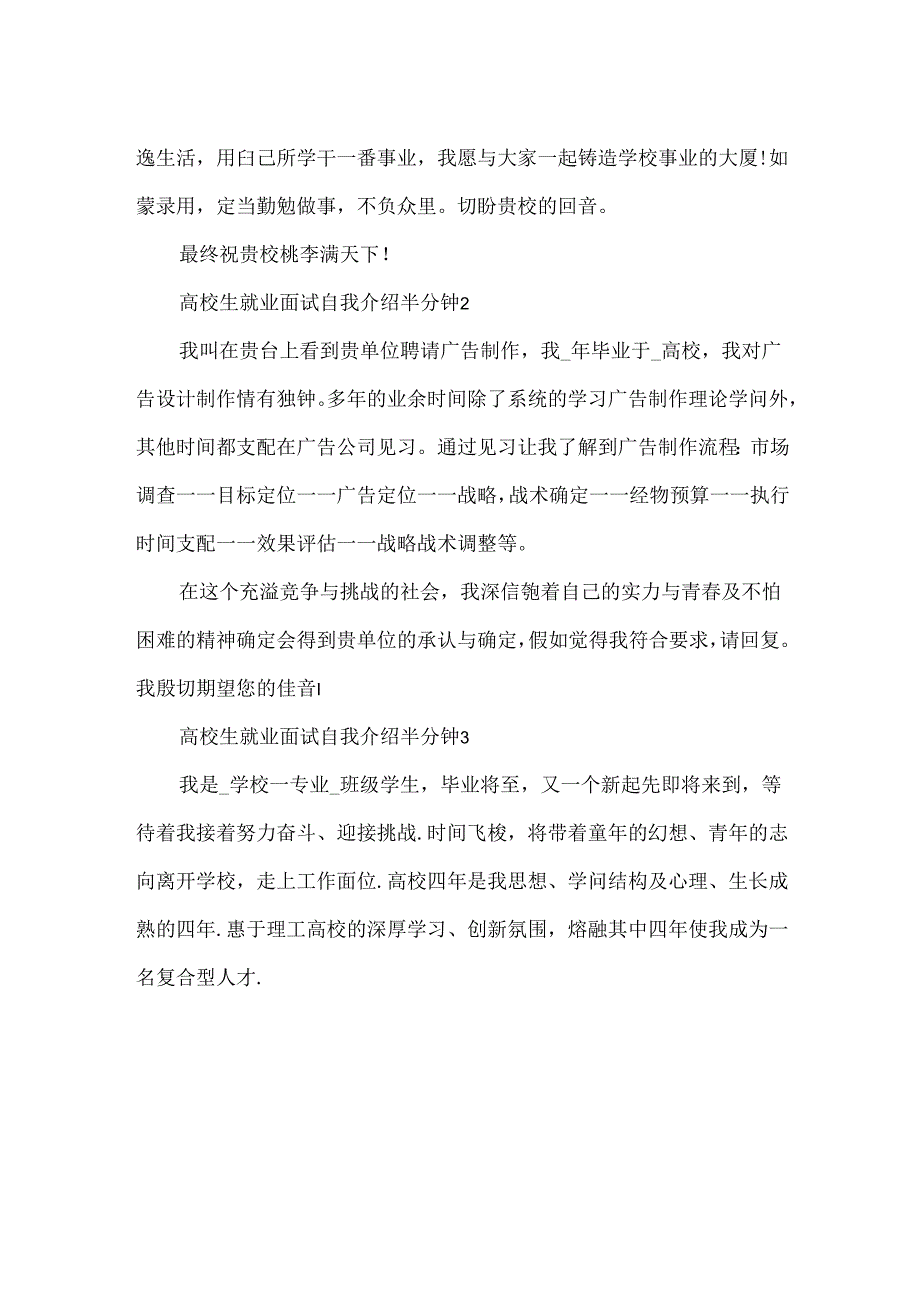 逸生活，用臼己所学干一番事业，我愿与大家一起铸造学校事业的大厦!如蒙录用，定当勤勉做事，不负众里。切盼贵校的回音。

最终祝贵校桃李满天下！

高校生就业面试自我介绍半分钟2

我叫在贵台上看到贵单位聘请广告制作，我_年毕业于_高校，我对广告设计制作情有独钟。多年的业余时间除了系统的学习广告制作理论学问外，其他时间都支配在广告公司见习。通过见习让我了解到广告制作流程：市场调查一一目标定位一一广告定位一一战略，战术确定一一经物预算一一执行时间支配一一效果评估一一战略战术调整等。

在这个充溢竞争与挑战的社会，我深信匏着自己的实力与青春及不怕困难的精神确定会得到贵单位的承认与确定，假如觉得我符合要求，请回复。我殷切期望您的佳音I

高校生就业面试自我介绍半分钟3

我是_学校一专业_班级学生，毕业将至，又一个新起先即将来到，等待着我接着努力奋斗、迎接挑战.时间飞梭，将带着童年的幻想、青年的志向离开学校，走上工作面位.高校四年是我思想、学问结构及心理、生长成熟的四年.惠于理工高校的深厚学习、创新氛围，熔融其中四年使我成为一名复合型人才.